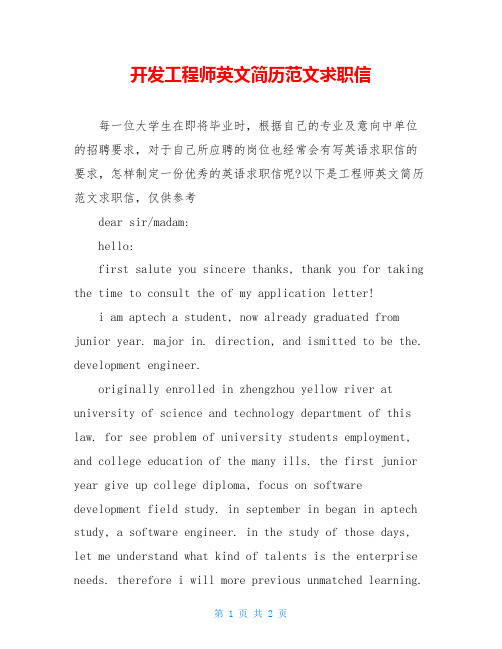 开发工程师英文简历范文求职信

每一位大学生在即将毕业时，根据自己的专业及意向中单位的招聘要求，对于自己所应聘的岗位也经常会有写英语求职信的要求，怎样制定一份优秀的英语求职信呢?以下是工程师英文简历范文求职信，仅供参考

dear sir/madam:

hello:

first salute you sincere thanks, thank you for taking the time to consult the of my application letter!

i am aptech a student, now already graduated from junior year. major in. direction, and ismitted to be the. development engineer.

originally enrolled in zhengzhou yellow river at university of science and technology department of this law. for see problem of university students employment, and college education of the many ills. the first junior year give up college diploma, focus on software development field study. in september in began in aptech study, a software engineer. in the study of those days, let me understand what kind of talents is the enterprise needs. therefore i will more previous unmatched learning.

第 1 页 共 2 页